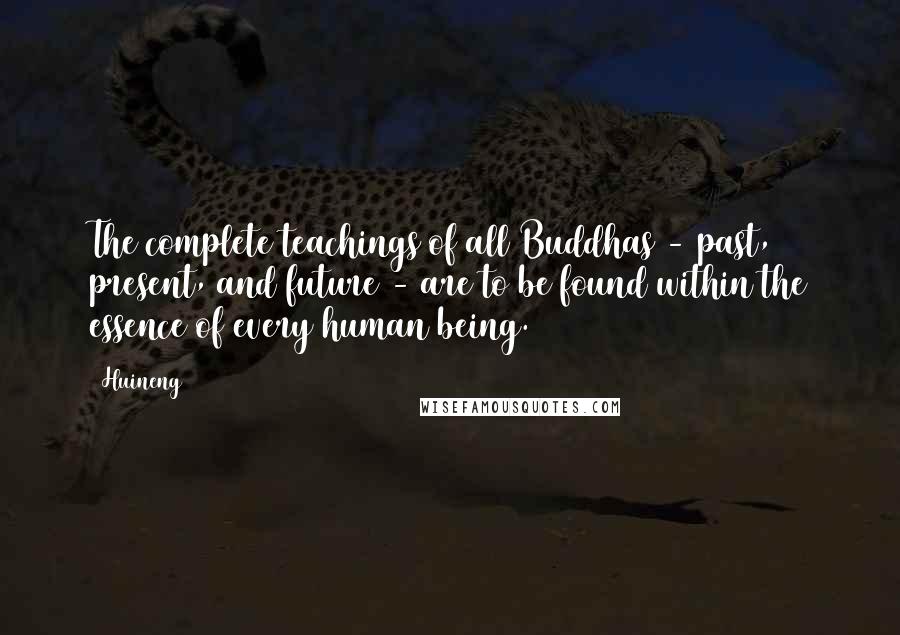 The complete teachings of all Buddhas - past, present, and future - are to be found within the essence of every human being.

Huineng

WISEFAMOUSQUOTES.COM